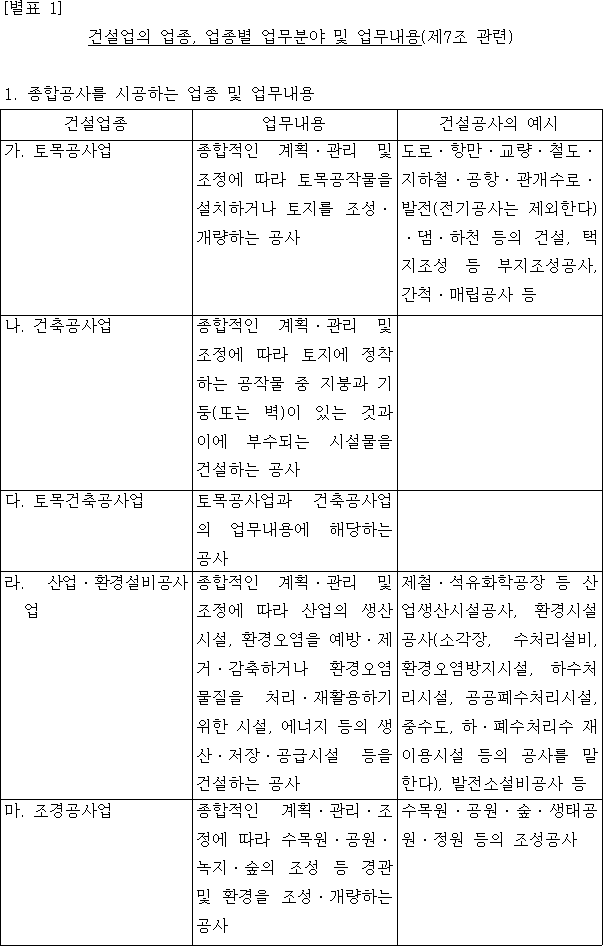 [별표 1]

건설업의 업종, 업종별 업무분야 및 업무내용(제7조 관련)

1. 종합공사를 시공하는 업종 및 업무내용

| 건설업종 | 업무내용 | 건설공사의 예시 |
|---|---|---|
| 가. 토목공사업 | 종합적인 계획·관리 및 조정에 따라 토목공작물을 설치하거나 토지를 조성·개량하는 공사 | 도로·항만·교량·철도·지하철·공항·관개수로·발전(전기공사는 제외한다)·댐·하천 등의 건설, 택지조성 등 부지조성공사, 간척·매립공사 등 |
| 나. 건축공사업 | 종합적인 계획·관리 및 조정에 따라 토지에 정착하는 공작물 중 지붕과 기둥(또는 벽)이 있는 것과 이에 부수되는 시설물을 건설하는 공사 | |
| 다. 토목건축공사업 | 토목공사업과 건축공사업의 업무내용에 해당하는 공사 | |
| 라. 산업·환경설비공사업 | 종합적인 계획·관리 및 조정에 따라 산업의 생산시설, 환경오염을 예방·제거·감축하거나 환경오염물질을 처리·재활용하기 위한 시설, 에너지 등의 생산·저장·공급시설 등을 건설하는 공사 | 제철·석유화학공장 등 산업생산시설공사, 환경시설공사(소각장, 수처리설비, 환경오염방지시설, 하수처리시설, 공공폐수처리시설, 중수도, 하·폐수처리수 재이용시설 등의 공사를 말한다), 발전소설비공사 등 |
| 마. 조경공사업 | 종합적인 계획·관리·조정에 따라 수목원·공원·녹지·숲의 조성 등 경관 및 환경을 조성·개량하는 공사 | 수목원·공원·숲·생태공원·정원 등의 조성공사 |